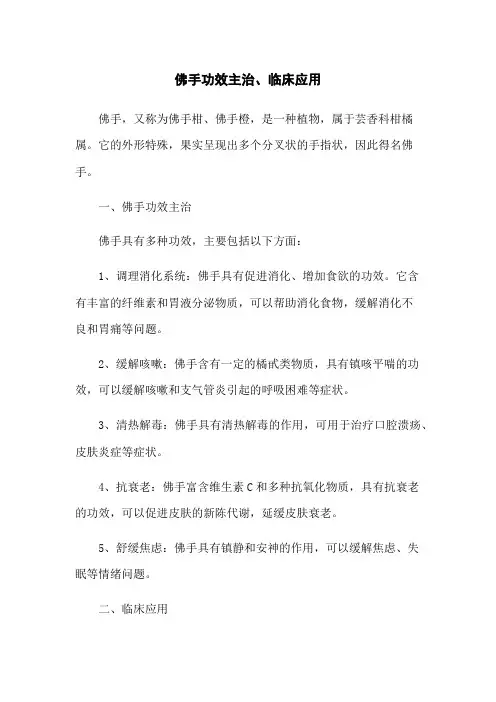 佛手功效主治、临床应用

佛手，又称为佛手柑、佛手橙，是一种植物，属于芸香科柑橘属。它的外形特殊，果实呈现出多个分叉状的手指状，因此得名佛手。

一、佛手功效主治

佛手具有多种功效，主要包括以下方面：

1、调理消化系统：佛手具有促进消化、增加食欲的功效。它含有丰富的纤维素和胃液分泌物质，可以帮助消化食物，缓解消化不良和胃痛等问题。

2、缓解咳嗽：佛手含有一定的橘甙类物质，具有镇咳平喘的功效，可以缓解咳嗽和支气管炎引起的呼吸困难等症状。

3、清热解毒：佛手具有清热解毒的作用，可用于治疗口腔溃疡、皮肤炎症等症状。

4、抗衰老：佛手富含维生素C和多种抗氧化物质，具有抗衰老的功效，可以促进皮肤的新陈代谢，延缓皮肤衰老。

5、舒缓焦虑：佛手具有镇静和安神的作用，可以缓解焦虑、失眠等情绪问题。

二、临床应用